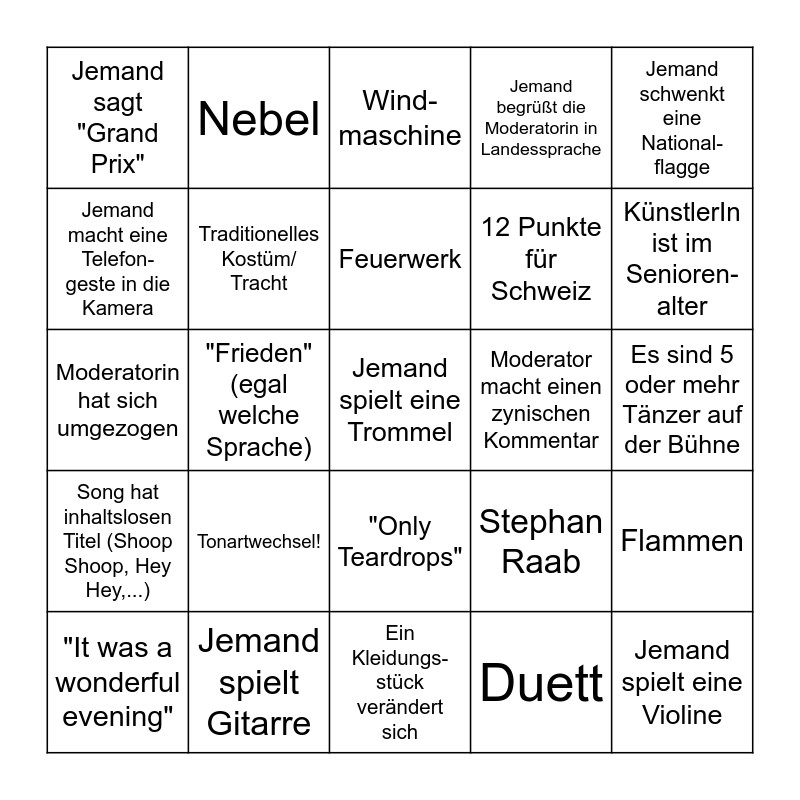 | Jemand sagt "Grand Prix" | Nebel | Windmaschine | Jemand begrüßt die Moderatorin in Landessprache | Jemand schwenkt eine Nationalflagge |
|---|---|---|---|---|
| Jemand macht eine Telefongeste in die Kamera | Traditionelles Kostüm/ Tracht | Feuerwerk | 12 Punkte für Schweiz | KünstlerIn ist im Seniorenalter |
| Moderatorin hat sich umgezogen | "Frieden" (egal welche Sprache) | Jemand spielt eine Trommel | Moderator macht einen zynischen Kommentar | Es sind 5 oder mehr Tänzer auf der Bühne |
| Song hat inhaltslosen Titel (Shoop Shoop, Hey Hey,...) | Tonartwechsel! | "Only Teardrops" | Stephan Raab | Flammen |
| "It was a wonderful evening" | Jemand spielt Gitarre | Ein Kleidungsstück verändert sich | Duett | Jemand spielt eine Violine |